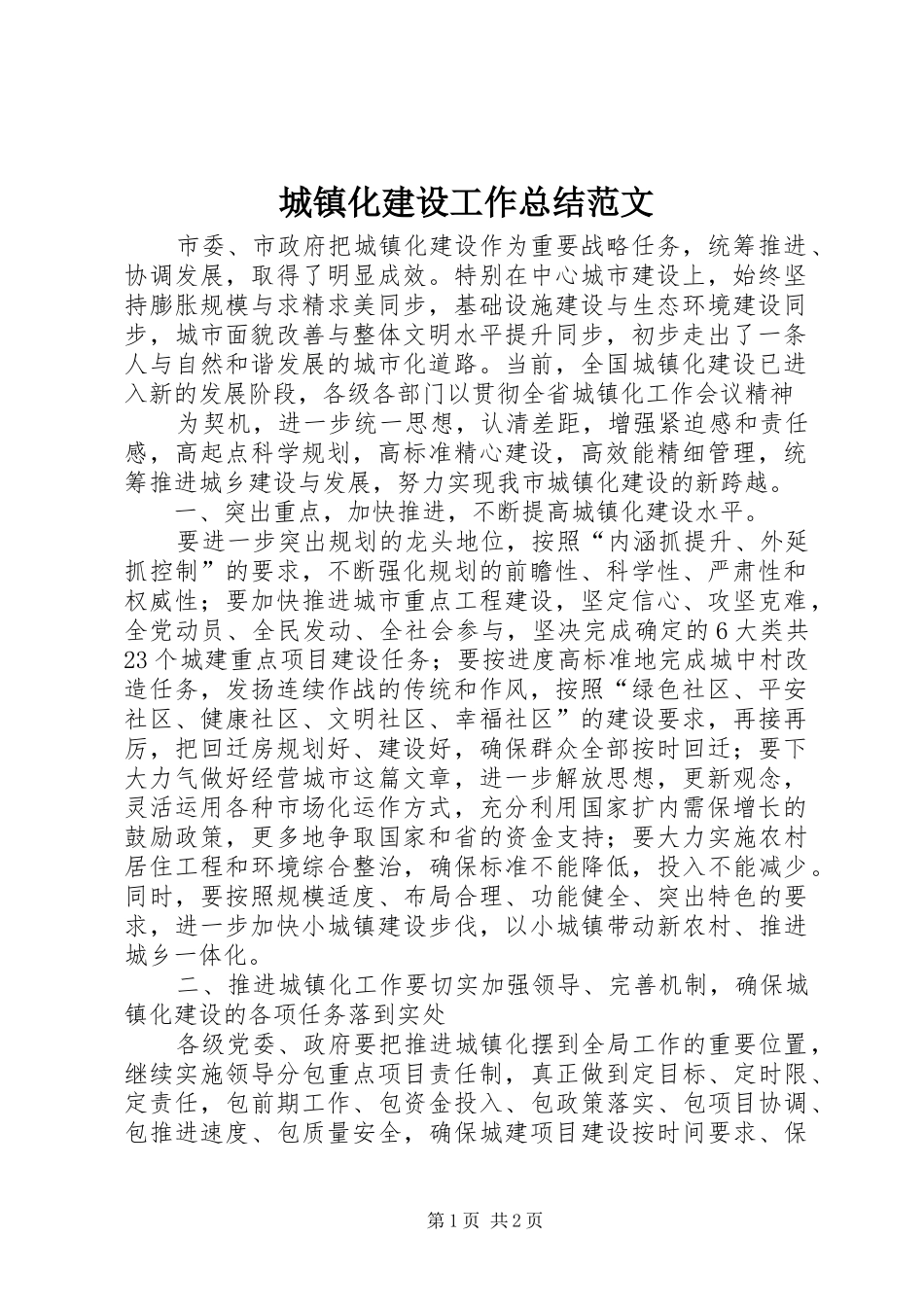 城镇化建设工作总结范文

市委、市政府把城镇化建设作为重要战略任务，统筹推进、协调发展，取得了明显成效。特别在中心城市建设上，始终坚持膨胀规模与求精求美同步，基础设施建设与生态环境建设同步，城市面貌改善与整体文明水平提升同步，初步走出了一条人与自然和谐发展的城市化道路。当前，全国城镇化建设已进入新的发展阶段，各级各部门以贯彻全省城镇化工作会议精神

为契机，进一步统一思想，认清差距，增强紧迫感和责任感，高起点科学规划，高标准精心建设，高效能精细管理，统筹推进城乡建设与发展，努力实现我市城镇化建设的新跨越。

一、突出重点，加快推进，不断提高城镇化建设水平。

要进一步突出规划的龙头地位，按照“内涵抓提升、外延抓控制”的要求，不断强化规划的前瞻性、科学性、严肃性和权威性；要加快推进城市重点工程建设，坚定信心、攻坚克难，全党动员、全民发动、全社会参与，坚决完成确定的6大类共23个城建重点项目建设任务；要按进度高标准地完成城中村改造任务，发扬连续作战的传统和作风，按照“绿色社区、平安社区、健康社区、文明社区、幸福社区”的建设要求，再接再厉，把回迁房规划好、建设好，确保群众全部按时回迁；要下大力气做好经营城市这篇文章，进一步解放思想，更新观念，灵活运用各种市场化运作方式，充分利用国家扩内需保增长的鼓励政策，更多地争取国家和省的资金支持；要大力实施农村居住工程和环境综合整治，确保标准不能降低，投入不能减少。同时，要按照规模适度、布局合理、功能健全、突出特色的要求，进一步加快小城镇建设步伐，以小城镇带动新农村、推进城乡一体化。

二、推进城镇化工作要切实加强领导、完善机制，确保城镇化建设的各项任务落到实处

各级党委、政府要把推进城镇化摆到全局工作的重要位置，继续实施领导分包重点项目责任制，真正做到定目标、定时限、定责任，包前期工作、包资金投入、包政策落实、包项目协调、包推进速度、包质量安全，确保城建项目建设按时间要求、保

第1页 共2页